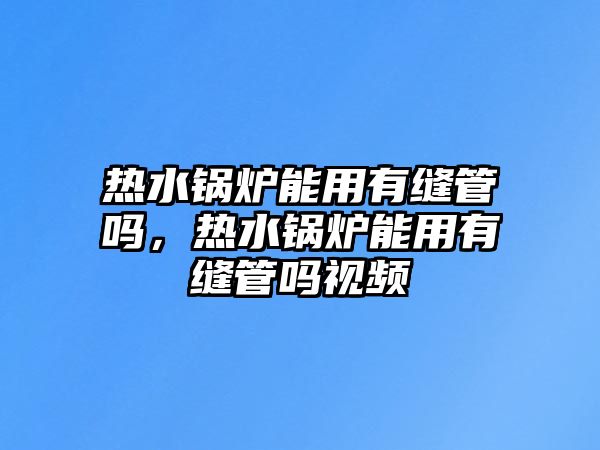 热水锅炉能用有缝管吗，热水锅炉能用有缝管吗视频